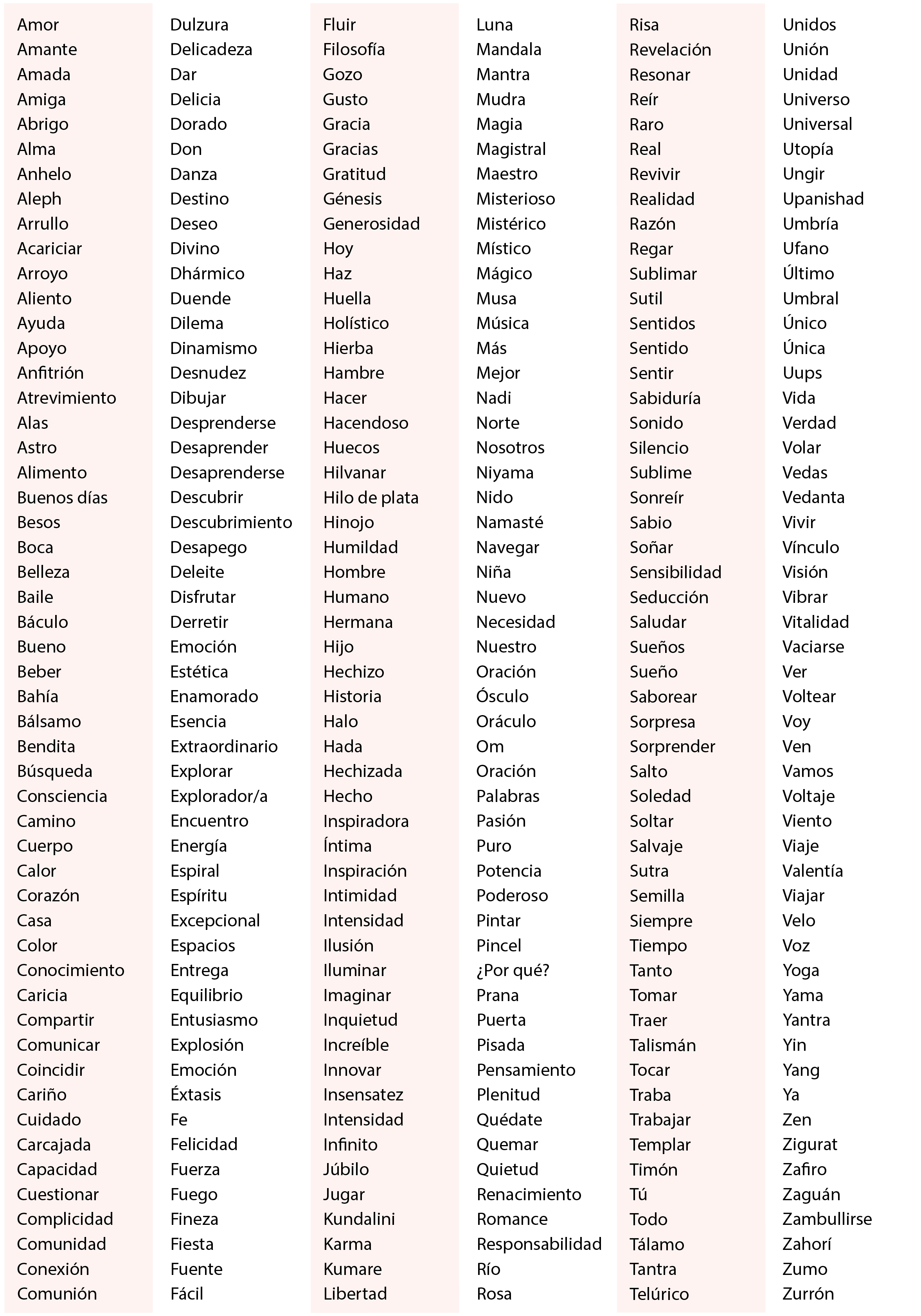 Amor
Amante
Amada
Amiga
Abrigo
Alma
Anhelo
Aleph
Arrullo
Acariciar
Arroyo
Aliento
Ayuda
Apoyo
Anfitrión
Atrevimiento
Alas
Astro
Alimento
Buenos días
Besos
Boca
Belleza
Baile
Báculo
Bueno
Beber
Bahía
Bálsamo
Bendita
Búsqueda
Consciencia
Camino
Cuerpo
Calor
Corazón
Casa
Color
Conocimiento
Caricia
Compartir
Comunicar
Coincidir
Cariño
Cuidado
Carcajada
Capacidad
Cuestionar
Complicidad
Comunidad
Conexión
Comunión

Dulzura
Delicadeza
Dar
Delicia
Dorado
Don
Danza
Destino
Deseo
Divino
Dhármico
Duende
Dilema
Dinamismo
Desnudez
Dibujar
Desprenderse
Desaprender
Desaprenderse
Descubrir
Descubrimiento
Desapego
Deleite
Disfrutar
Derretir
Emoción
Estética
Enamorado
Esencia
Extraordinario
Explorar
Explorador/a
Encuentro
Energía
Espiral
Espíritu
Excepcional
Espacios
Entrega
Equilibrio
Entusiasmo
Explosión
Emoción
Éxtasis
Fe
Felicidad
Fuerza
Fuego
Fineza
Fiesta
Fuente
Fácil

Fluir
Filosofía
Gozo
Gusto
Gracia
Gracias
Gratitud
Génesis
Generosidad
Hoy
Haz
Huella
Holístico
Hierba
Hambre
Hacer
Hacendoso
Huecos
Hilvanar
Hilo de plata
Hinojo
Humildad
Hombre
Humano
Hermana
Hijo
Hechizo
Historia
Halo
Hada
Hechizada
Hecho
Inspiradora
Íntima
Inspiración
Intimidad
Intensidad
Ilusión
Iluminar
Imaginar
Inquietud
Increíble
Innovar
Insensatez
Intensidad
Infinito
Júbilo
Jugar
Kundalini
Karma
Kumare
Libertad

Luna
Mandala
Mantra
Mudra
Magia
Magistral
Maestro
Misterioso
Mistérico
Místico
Mágico
Musa
Música
Más
Mejor
Nadi
Norte
Nosotros
Niyama
Nido
Namasté
Navegar
Niña
Nuevo
Necesidad
Nuestro
Oración
Ósculo
Oráculo
Om
Oración
Palabras
Pasión
Puro
Potencia
Poderoso
Pintar
Pincel
¿Por qué?
Prana
Puerta
Pisada
Pensamiento
Plenitud
Quédate
Quemar
Quietud
Renacimiento
Romance
Responsabilidad
Río
Rosa

Risa
Revelación
Resonar
Reír
Raro
Real
Revivir
Realidad
Razón
Regar
Sublimar
Sutil
Sentidos
Sentido
Sentir
Sabiduría
Sonido
Silencio
Sublime
Sonreír
Sabio
Soñar
Sensibilidad
Seducción
Saludar
Sueños
Sueño
Saborear
Sorpresa
Sorprender
Salto
Soledad
Soltar
Salvaje
Sutra
Semilla
Siempre
Tiempo
Tanto
Tomar
Traer
Talismán
Tocar
Traba
Trabajar
Templar
Timón
Tú
Todo
Tálamo
Tantra
Telúrico

Unidos
Unión
Unidad
Universo
Universal
Utopía
Ungir
Upanishad
Umbría
Ufano
Último
Umbral
Único
Única
Uups
Vida
Verdad
Volar
Vedas
Vedanta
Vivir
Vínculo
Visión
Vibrar
Vitalidad
Vaciarse
Ver
Voltear
Voy
Ven
Vamos
Voltaje
Viento
Viaje
Valentía
Viajar
Velo
Voz
Yoga
Yama
Yantra
Yin
Yang
Ya
Zen
Zigurat
Zafiro
Zaguán
Zambullirse
Zahorí
Zumo
Zurrón